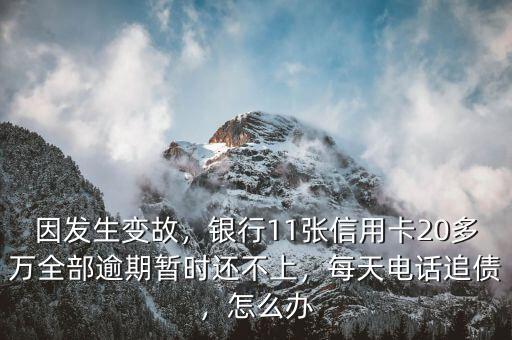 因发生变故，银行11张信用卡20多万全部逾期暂时还不上，每天电话追债，怎么办